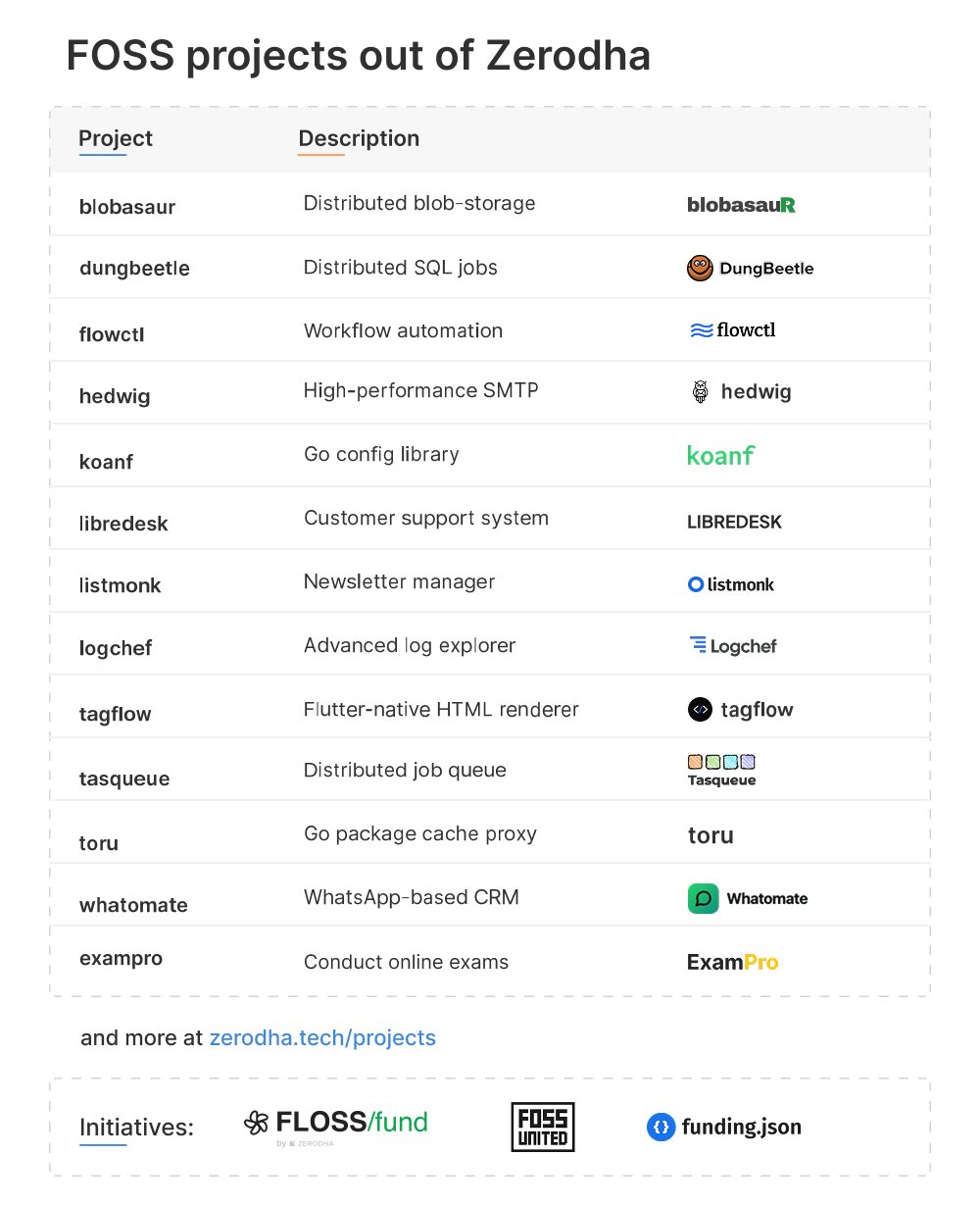 FOSS projects out of Zerodha

| Project | Description | |
|---|---|---|
| blobasaur | Distributed blob-storage | blobasauR |
| dungbeetle | Distributed SQL jobs | DungBeetle |
| flowctl | Workflow automation | flowctl |
| hedwig | High-performance SMTP | hedwig |
| koanf | Go config library | koanf |
| libredesk | Customer support system | LIBREDESK |
| listmonk | Newsletter manager | listmonk |
| logchef | Advanced log explorer | Logchef |
| tagflow | Flutter-native HTML renderer | tagflow |
| tasqueue | Distributed job queue | Tasqueue |
| toru | Go package cache proxy | toru |
| whatomate | WhatsApp-based CRM | Whatomate |
| exampro | Conduct online exams | ExamPro |

and more at zerodha.tech/projects

Initiatives: FLOSS/fund by ZERODHA FOSS UNITED funding.json